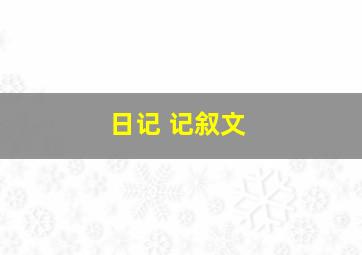 日记 记叙文